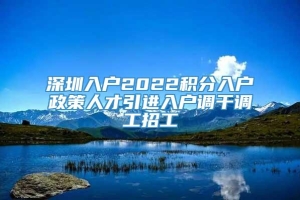 深圳入户2022积分入户政策人才引进入户调干调工招工